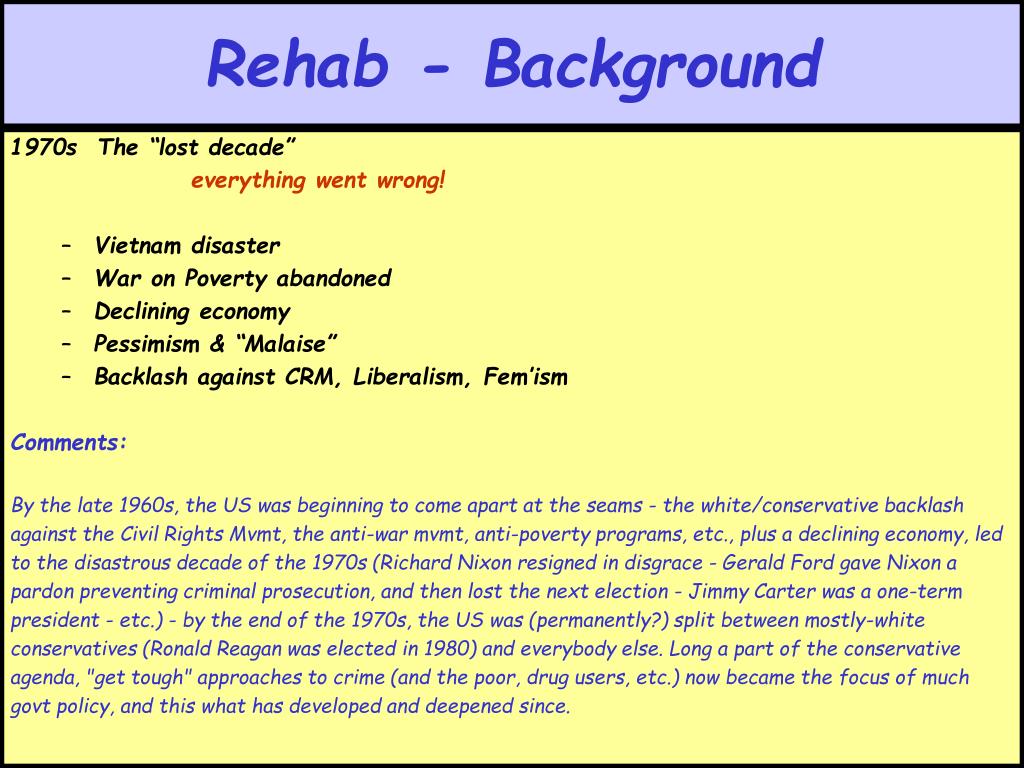 Rehab - Background

1970s The “lost decade”
everything went wrong!

– Vietnam disaster
– War on Poverty abandoned
– Declining economy
– Pessimism & “Malaise”
– Backlash against CRM, Liberalism, Fem’ism

Comments:

By the late 1960s, the US was beginning to come apart at the seams - the white/conservative backlash against the Civil Rights Mvmt, the anti-war mvmt, anti-poverty programs, etc., plus a declining economy, led to the disastrous decade of the 1970s (Richard Nixon resigned in disgrace - Gerald Ford gave Nixon a pardon preventing criminal prosecution, and then lost the next election - Jimmy Carter was a one-term president - etc.) - by the end of the 1970s, the US was (permanently?) split between mostly-white conservatives (Ronald Reagan was elected in 1980) and everybody else. Long a part of the conservative agenda, "get tough" approaches to crime (and the poor, drug users, etc.) now became the focus of much govt policy, and this what has developed and deepened since.